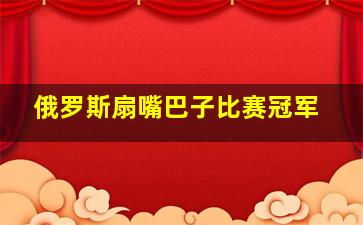 俄罗斯扇嘴巴子比赛冠军